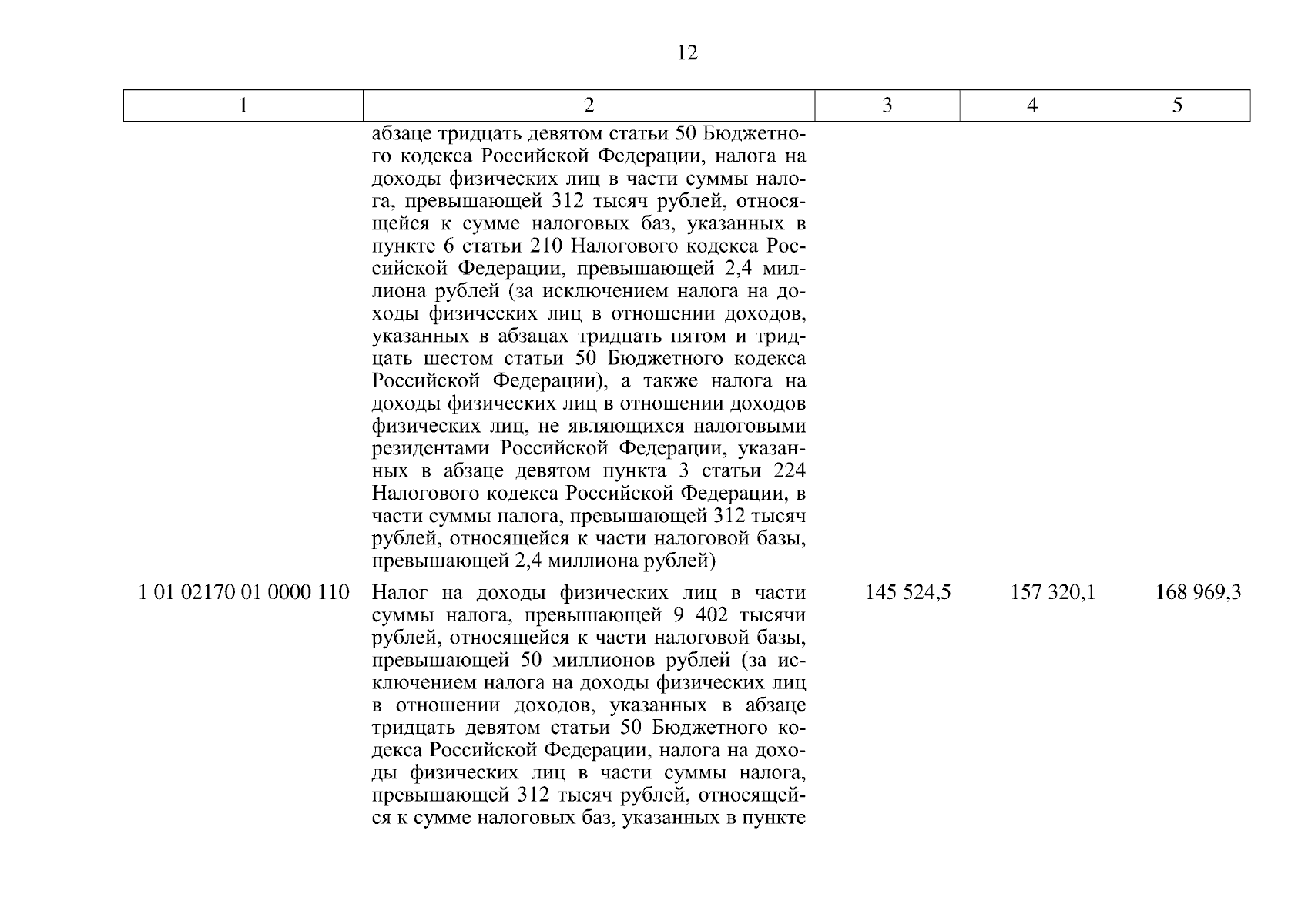 12

| 1 | 2 | 3 | 4 | 5 |
|---|---|---|---|---|
| | абзаце тридцать девятом статьи 50 Бюджетного кодекса Российской Федерации, налога на доходы физических лиц в части суммы налога, превышающей 312 тысяч рублей, относящейся к сумме налоговых баз, указанных в пункте 6 статьи 210 Налогового кодекса Российской Федерации, превышающей 2,4 миллиона рублей (за исключением налога на доходы физических лиц в отношении доходов, указанных в абзацах тридцать пятом и тридцать шестом статьи 50 Бюджетного кодекса Российской Федерации), а также налога на доходы физических лиц в отношении доходов физических лиц, не являющихся налоговыми резидентами Российской Федерации, указанных в абзаце девятом пункта 3 статьи 224 Налогового кодекса Российской Федерации, в части суммы налога, превышающей 312 тысяч рублей, относящейся к части налоговой базы, превышающей 2,4 миллиона рублей) | | | |
| 1 01 02170 01 0000 110 | Налог на доходы физических лиц в части суммы налога, превышающей 9 402 тысячи рублей, относящейся к части налоговой базы, превышающей 50 миллионов рублей (за исключением налога на доходы физических лиц в отношении доходов, указанных в абзаце тридцать девятом статьи 50 Бюджетного кодекса Российской Федерации, налога на доходы физических лиц в части суммы налога, превышающей 312 тысяч рублей, относящейся к сумме налоговых баз, указанных в пункте | 145 524,5 | 157 320,1 | 168 969,3 |